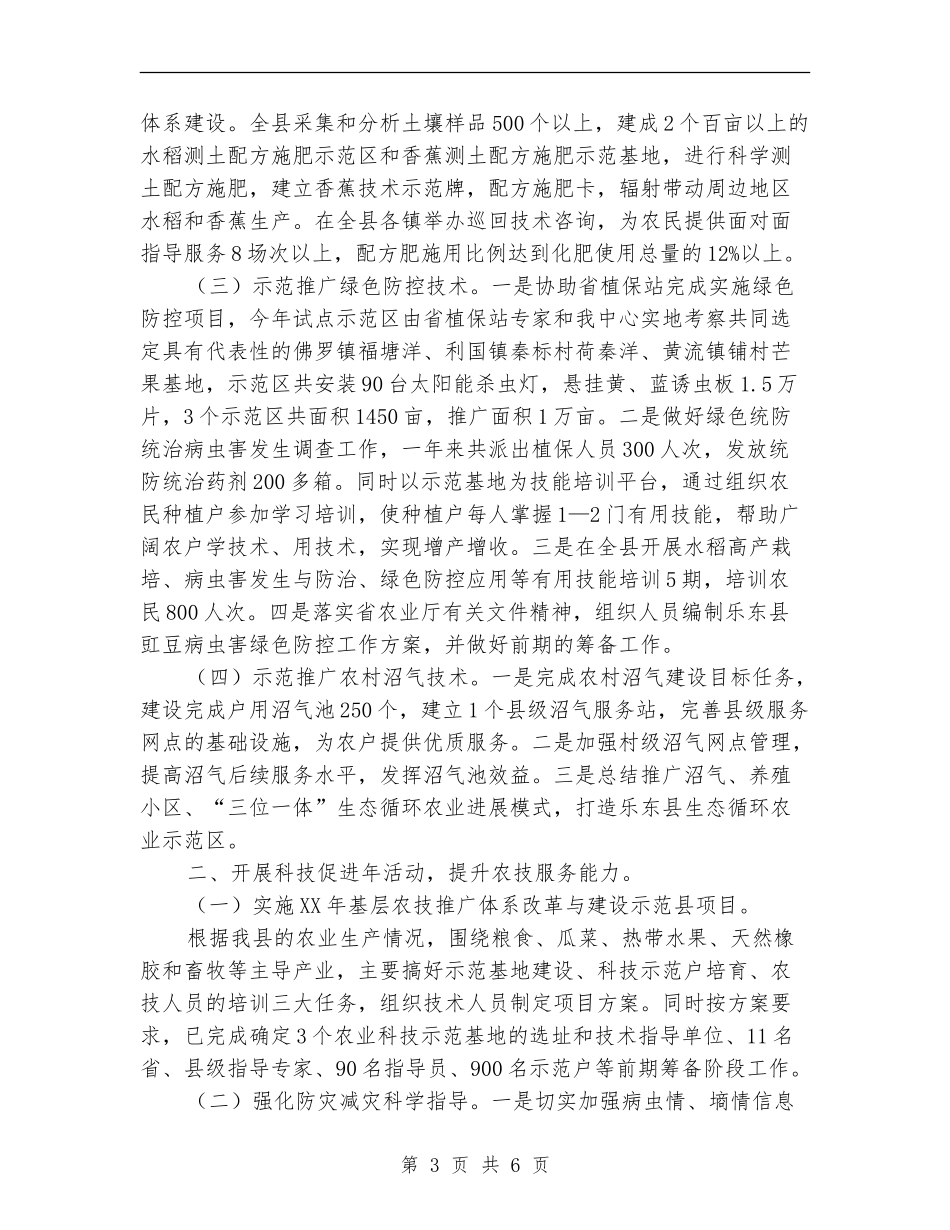 体系建设。全县采集和分析土壤样品500个以上，建成2个百亩以上的水稻测土配方施肥示范区和香蕉测土配方施肥示范基地，进行科学测土配方施肥，建立香蕉技术示范牌，配方施肥卡，辐射带动周边地区水稻和香蕉生产。在全县各镇举办巡回技术咨询，为农民提供面对面指导服务8场次以上，配方肥施用比例达到化肥使用总量的12%以上。

（三）示范推广绿色防控技术。一是协助省植保站完成实施绿色防控项目，今年试点示范区由省植保站专家和我中心实地考察共同选定具有代表性的佛罗镇福塘洋、利国镇秦标村荷秦洋、黄流镇铺村芒果基地，示范区共安装90台太阳能杀虫灯，悬挂黄、蓝诱虫板1.5万片，3个示范区共面积1450亩，推广面积1万亩。二是做好绿色统防统治病虫害发生调查工作，一年来共派出植保人员300人次，发放统防统治药剂200多箱。同时以示范基地为技能培训平台，通过组织农民种植户参加学习培训，使种植户每人掌握1—2门有用技能，帮助广阔农户学技术、用技术，实现增产增收。三是在全县开展水稻高产栽培、病虫害发生与防治、绿色防控应用等有用技能培训5期，培训农民800人次。四是落实省农业厅有关文件精神，组织人员编制乐东县豇豆病虫害绿色防控工作方案，并做好前期的筹备工作。

（四）示范推广农村沼气技术。一是完成农村沼气建设目标任务，建设完成户用沼气池250个，建立1个县级沼气服务站，完善县级服务网点的基础设施，为农户提供优质服务。二是加强村级沼气网点管理，提高沼气后续服务水平，发挥沼气池效益。三是总结推广沼气、养殖小区、“三位一体”生态循环农业进展模式，打造乐东县生态循环农业示范区。

二、开展科技促进年活动，提升农技服务能力。

（一）实施XX年基层农技推广体系改革与建设示范县项目。

根据我县的农业生产情况，围绕粮食、瓜菜、热带水果、天然橡胶和畜牧等主导产业，主要搞好示范基地建设、科技示范户培育、农技人员的培训三大任务，组织技术人员制定项目方案。同时按方案要求，已完成确定3个农业科技示范基地的选址和技术指导单位、11名省、县级指导专家、90名指导员、900名示范户等前期筹备阶段工作。

（二）强化防灾减灾科学指导。一是切实加强病虫情、墒情信息

第 3 页 共 6 页